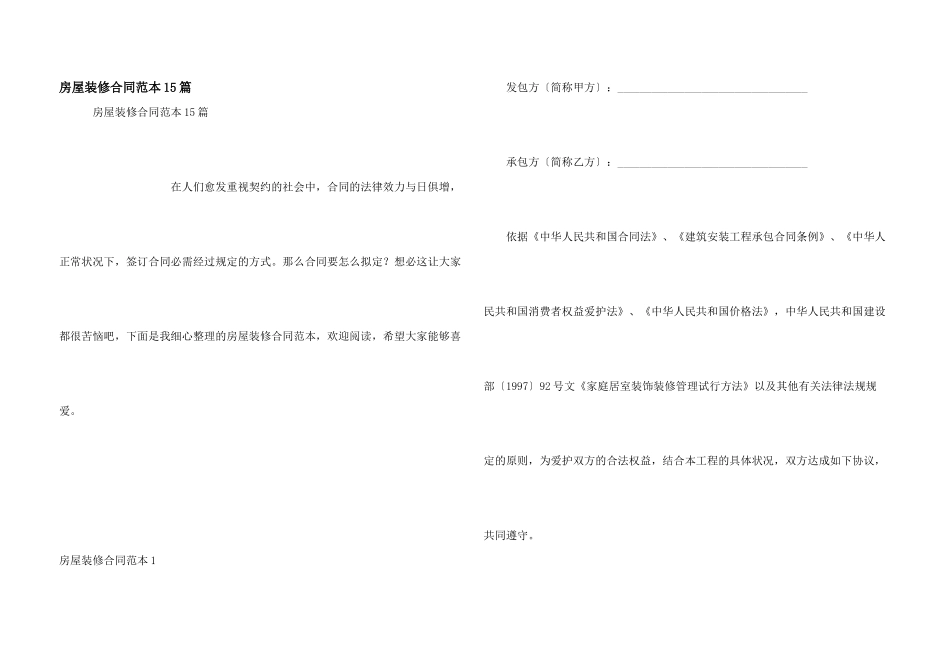 房屋装修合同范本15篇

房屋装修合同范本15篇

在人们愈发重视契约的社会中，合同的法律效力与日俱增，正常状况下，签订合同必需经过规定的方式。那么合同要怎么拟定？想必这让大家都很苦恼吧，下面是我细心整理的房屋装修合同范本，欢迎阅读，希望大家能够喜爱。

房屋装修合同范本1

发包方〔简称甲方〕：____

承包方〔简称乙方〕：____

依据《中华人民共和国合同法》、《建筑安装工程承包合同条例》、《中华人民共和国消费者权益爱护法》、《中华人民共和国价格法》，中华人民共和国建设部〔1997〕92号文《家庭居室装饰装修管理试行方法》以及其他有关法律法规规定的原则，为爱护双方的合法权益，结合本工程的具体状况，双方达成如下协议，共同遵守。